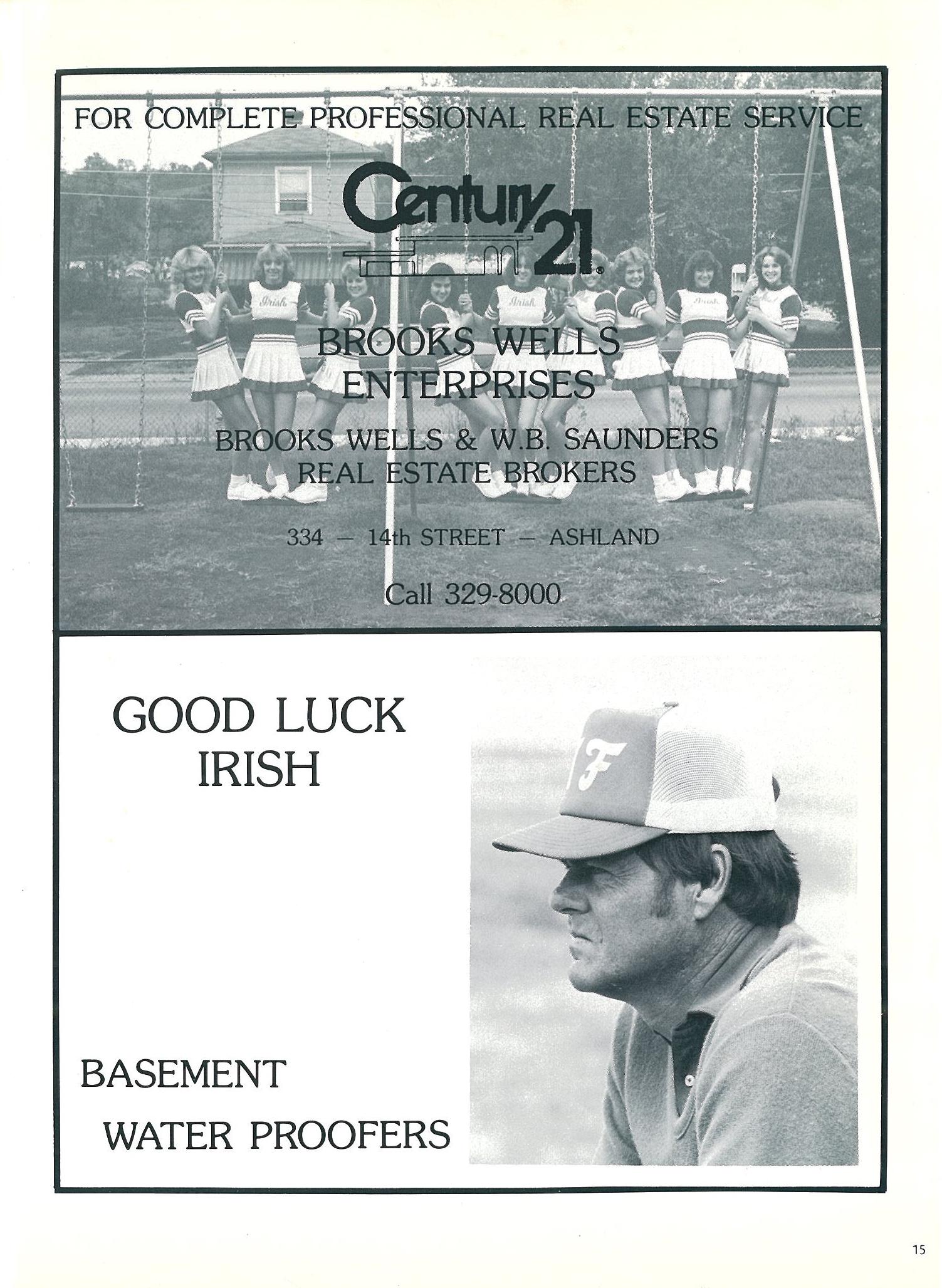 FOR COMPLETE PROFESSIONAL REAL ESTATE SERVICE

Century 21®

BROOKS WELLS ENTERPRISES

BROOKS WELLS & W.B. SAUNDERS
REAL ESTATE BROKERS

334 — 14th STREET — ASHLAND

Call 329-8000

GOOD LUCK IRISH

BASEMENT
WATER PROOFERS

15